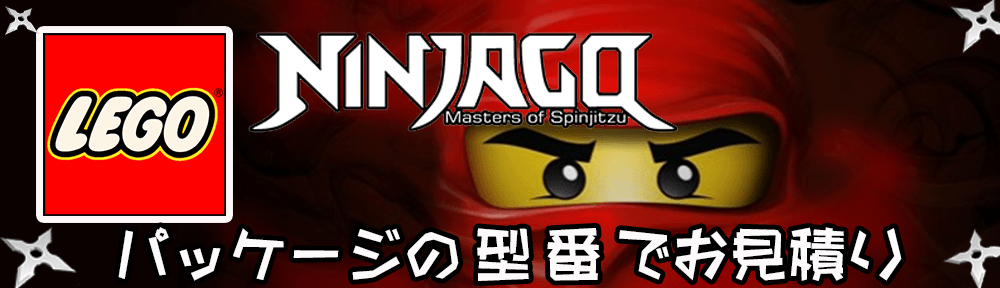 LEGO
NINJAGO
Masters of Spinjitzu
パッケージの型番でお見積り